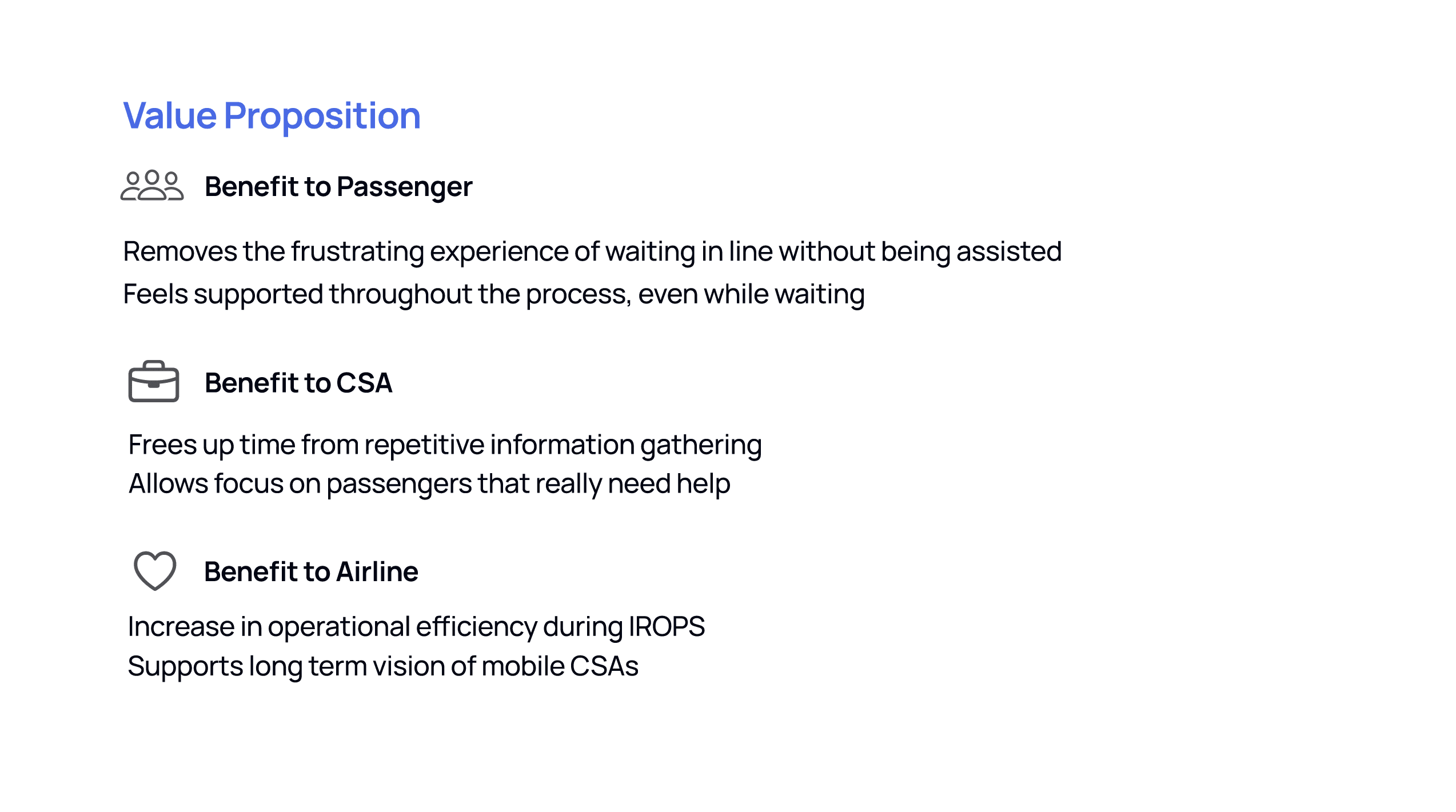 Value Proposition

Benefit to Passenger

Removes the frustrating experience of waiting in line without being assisted
Feels supported throughout the process, even while waiting

Benefit to CSA

Frees up time from repetitive information gathering
Allows focus on passengers that really need help

Benefit to Airline

Increase in operational efficiency during IROPS
Supports long term vision of mobile CSAs